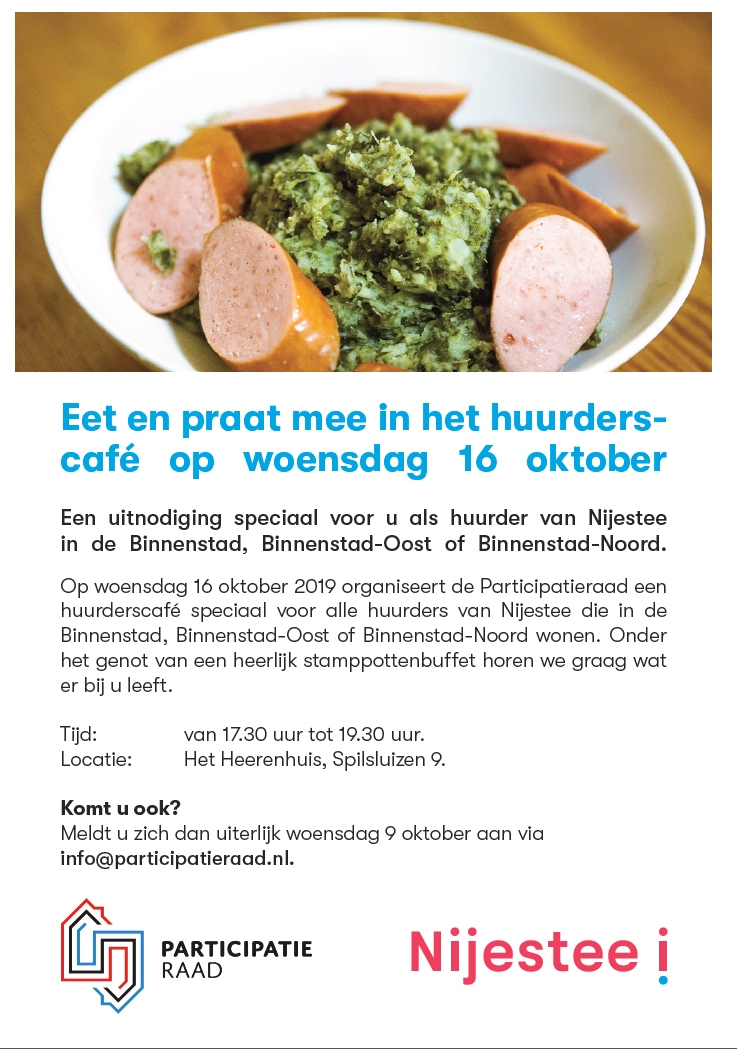 Eet en praat mee in het huurderscafé op woensdag 16 oktober

Een uitnodiging speciaal voor u als huurder van Nijestee in de Binnenstad, Binnenstad-Oost of Binnenstad-Noord.

Op woensdag 16 oktober 2019 organiseert de Participatieraad een huurderscafé speciaal voor alle huurders van Nijestee die in de Binnenstad, Binnenstad-Oost of Binnenstad-Noord wonen. Onder het genot van een heerlijk stamppottenbuffet horen we graag wat er bij u leeft.

Tijd: van 17.30 uur tot 19.30 uur.
Locatie: Het Heerenhuis, Spilsluizen 9.

Komt u ook?
Meldt u zich dan uiterlijk woensdag 9 oktober aan via info@participatieraad.nl.

PARTICIPATIE RAAD

Nijestee